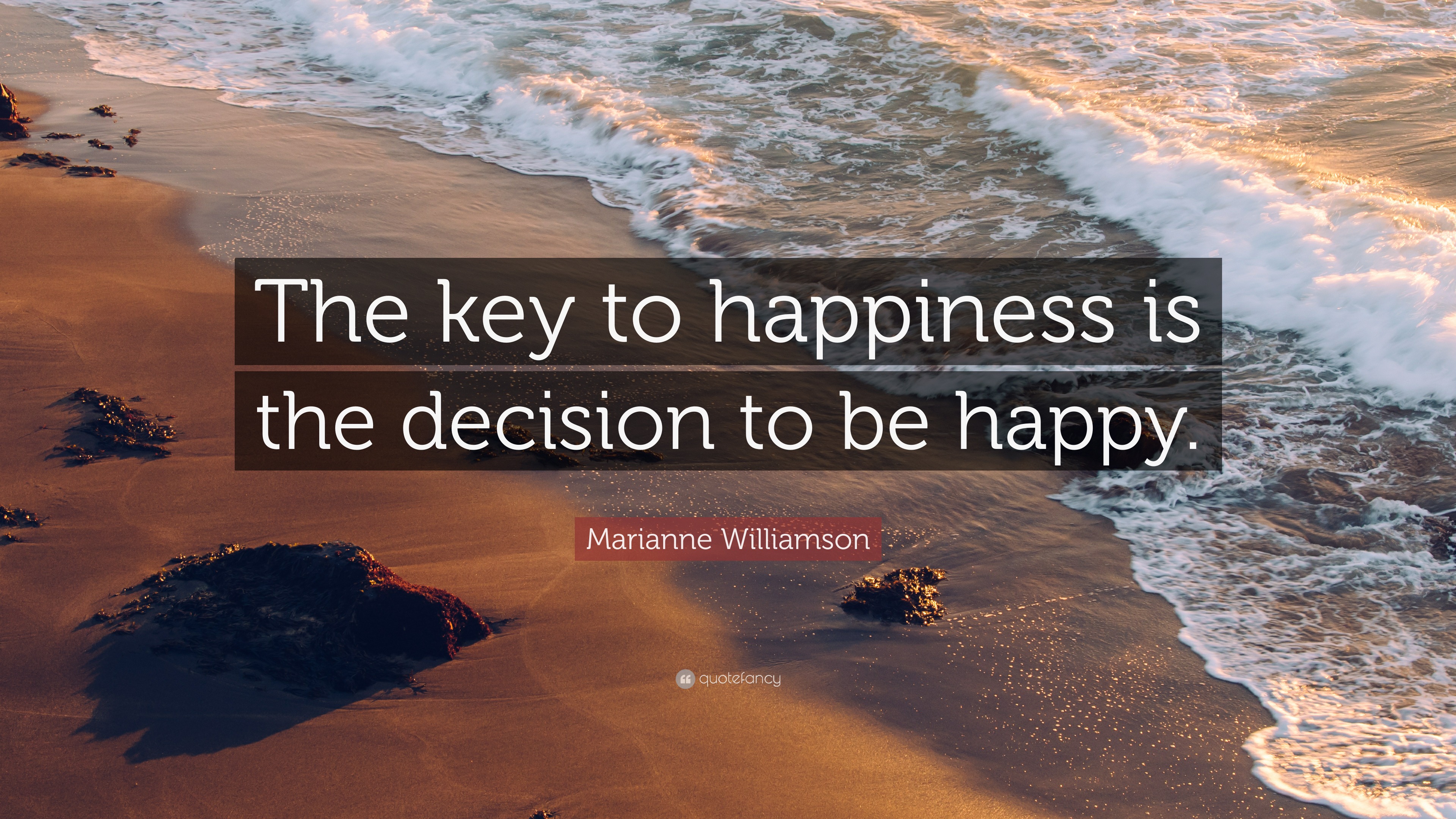 The key to happiness is the decision to be happy.

Marianne Williamson

quotefancy